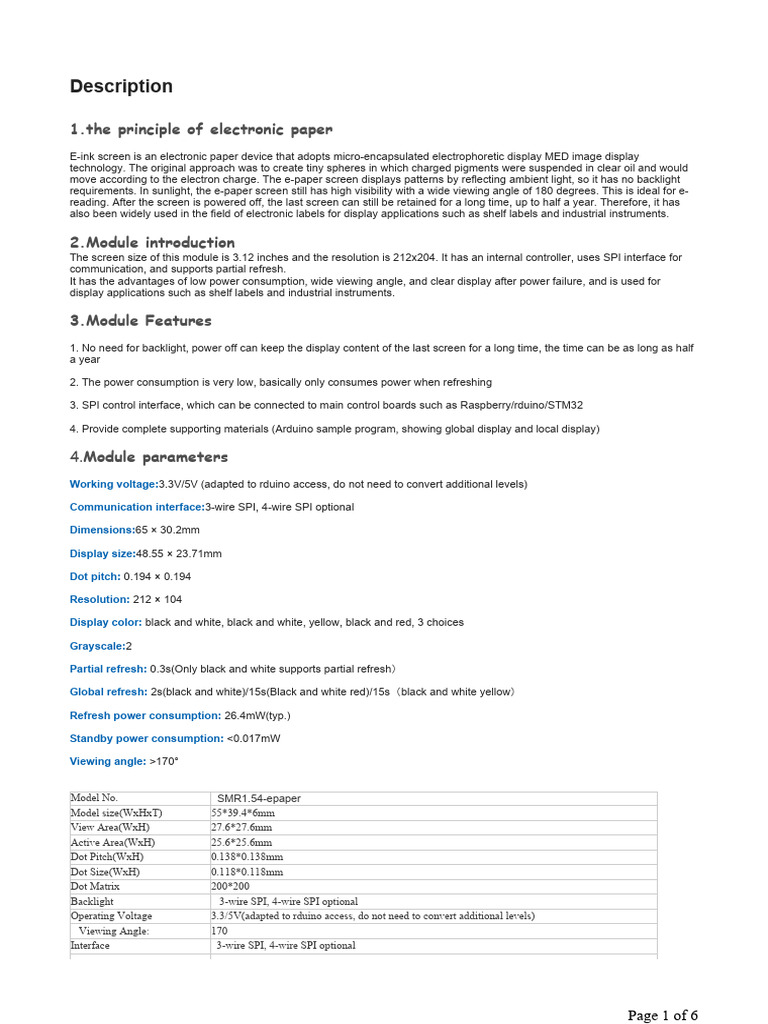 Description

1.the principle of electronic paper

E-ink screen is an electronic paper device that adopts micro-encapsulated electrophoretic display MED image display technology. The original approach was to create tiny spheres in which charged pigments were suspended in clear oil and would move according to the electron charge. The e-paper screen displays patterns by reflecting ambient light, so it has no backlight requirements. In sunlight, the e-paper screen still has high visibility with a wide viewing angle of 180 degrees. This is ideal for e-reading. After the screen is powered off, the last screen can still be retained for a long time, up to half a year. Therefore, it has also been widely used in the field of electronic labels for display applications such as shelf labels and industrial instruments.

2.Module introduction
The screen size of this module is 3.12 inches and the resolution is 212x204. It has an internal controller, uses SPI interface for communication, and supports partial refresh.
It has the advantages of low power consumption, wide viewing angle, and clear display after power failure, and is used for display applications such as shelf labels and industrial instruments.

3.Module Features

1. No need for backlight, power off can keep the display content of the last screen for a long time, the time can be as long as half a year

2. The power consumption is very low, basically only consumes power when refreshing

3. SPI control interface, which can be connected to main control boards such as Raspberry/rduino/STM32

4. Provide complete supporting materials (Arduino sample program, showing global display and local display)

4.Module parameters

Working voltage:3.3V/5V (adapted to rduino access, do not need to convert additional levels)

Communication interface:3-wire SPI, 4-wire SPI optional

Dimensions:65 × 30.2mm

Display size:48.55 × 23.71mm

Dot pitch: 0.194 × 0.194

Resolution: 212 × 104

Display color: black and white, black and white, yellow, black and red, 3 choices

Grayscale:2

Partial refresh: 0.3s(Only black and white supports partial refresh)

Global refresh: 2s(black and white)/15s(Black and white red)/15s（black and white yellow）

Refresh power consumption: 26.4mW(typ.)

Standby power consumption: <0.017mW

Viewing angle: >170°

| Model No. | SMR1.54-epaper |
|---|---|
| Model size(WxHxT) | 55*39.4*6mm |
| View Area(WxH) | 27.6*27.6mm |
| Active Area(WxH) | 25.6*25.6mm |
| Dot Pitch(WxH) | 0.138*0.138mm |
| Dot Size(WxH) | 0.118*0.118mm |
| Dot Matrix | 200*200 |
| Backlight | 3-wire SPI, 4-wire SPI optional |
| Operating Voltage | 3.3/5V(adapted to rduino access, do not need to convert additional levels) |
| Viewing Angle: | 170 |
| Interface | 3-wire SPI, 4-wire SPI optional |

Page 1 of 6